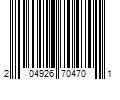 2 04926 70470 1